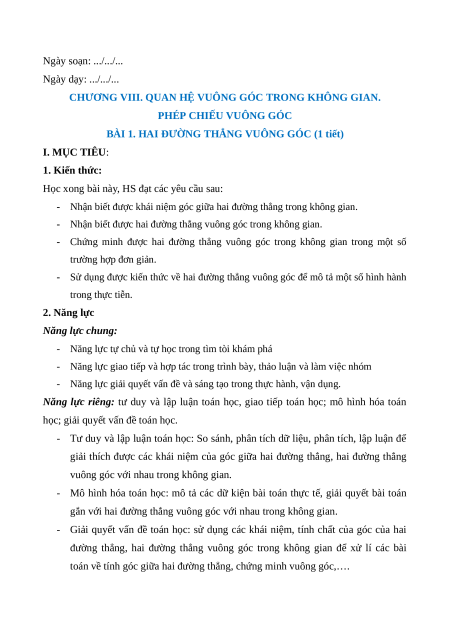 Ngày soạn: .../.../...

Ngày dạy: .../.../...

CHƯƠNG VIII. QUAN HỆ VUÔNG GÓC TRONG KHÔNG GIAN.

PHÉP CHIẾU VUÔNG GÓC

BÀI 1. HAI ĐƯỜNG THẲNG VUÔNG GÓC (1 tiết)

I. MỤC TIÊU:

1. Kiến thức:

Học xong bài này, HS đạt các yêu cầu sau:

- Nhận biết được khái niệm góc giữa hai đường thẳng trong không gian.
- Nhận biết được hai đường thẳng vuông góc trong không gian.
- Chứng minh được hai đường thẳng vuông góc trong không gian trong một số trường hợp đơn giản.
- Sử dụng được kiến thức về hai đường thẳng vuông góc để mô tả một số hình hành trong thực tiễn.

2. Năng lực

Năng lực chung:

- Năng lực tự chủ và tự học trong tìm tòi khám phá
- Năng lực giao tiếp và hợp tác trong trình bày, thảo luận và làm việc nhóm
- Năng lực giải quyết vấn đề và sáng tạo trong thực hành, vận dụng.

Năng lực riêng: tư duy và lập luận toán học, giao tiếp toán học; mô hình hóa toán học; giải quyết vấn đề toán học.

- Tư duy và lập luận toán học: So sánh, phân tích dữ liệu, phân tích, lập luận để giải thích được các khái niệm của góc giữa hai đường thẳng, hai đường thẳng vuông góc với nhau trong không gian.
- Mô hình hóa toán học: mô tả các dữ kiện bài toán thực tế, giải quyết bài toán gắn với hai đường thẳng vuông góc với nhau trong không gian.
- Giải quyết vấn đề toán học: sử dụng các khái niệm, tính chất của góc của hai đường thẳng, hai đường thẳng vuông góc trong không gian để xử lí các bài toán về tính góc giữa hai đường thẳng, chứng minh vuông góc,….